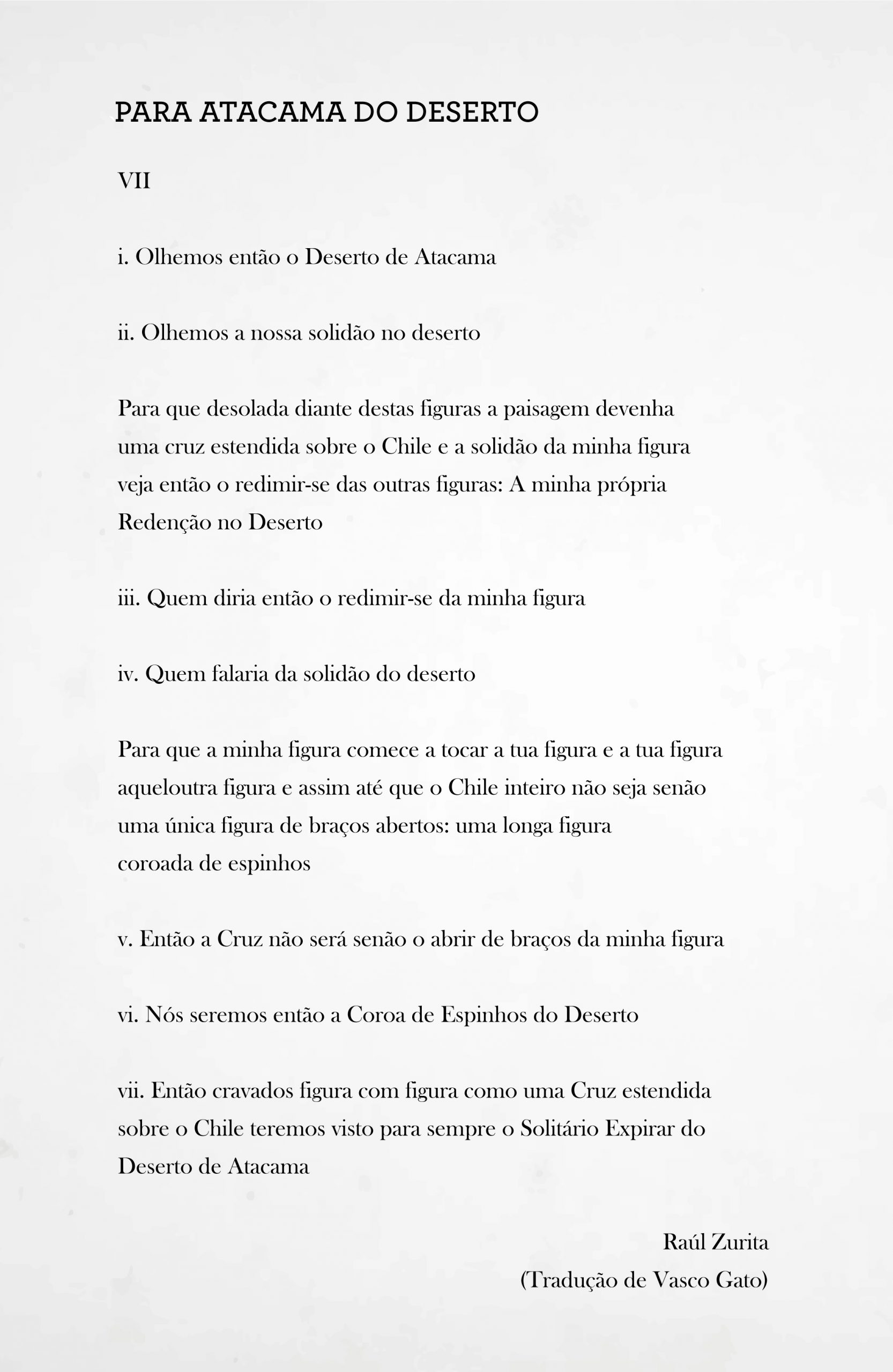 PARA ATACAMA DO DESERTO

VII

i. Olhemos então o Deserto de Atacama

ii. Olhemos a nossa solidão no deserto

Para que desolada diante destas figuras a paisagem devenha
uma cruz estendida sobre o Chile e a solidão da minha figura
veja então o redimir-se das outras figuras: A minha própria
Redenção no Deserto

iii. Quem diria então o redimir-se da minha figura

iv. Quem falaria da solidão do deserto

Para que a minha figura comece a tocar a tua figura e a tua figura
aqueloutra figura e assim até que o Chile inteiro não seja senão
uma única figura de braços abertos: uma longa figura
coroada de espinhos

v. Então a Cruz não será senão o abrir de braços da minha figura

vi. Nós seremos então a Coroa de Espinhos do Deserto

vii. Então cravados figura com figura como uma Cruz estendida
sobre o Chile teremos visto para sempre o Solitário Expirar do
Deserto de Atacama

Raúl Zurita
(Tradução de Vasco Gato)